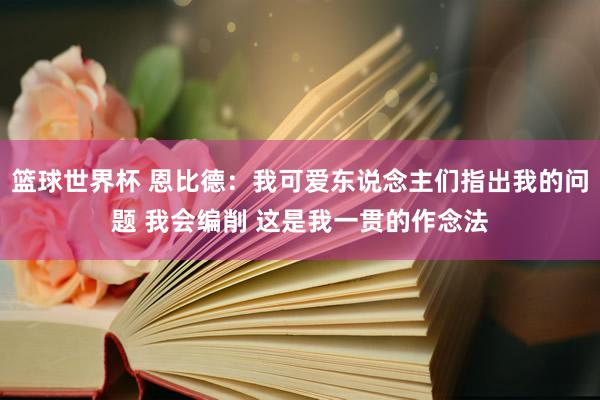 篮球世界杯 恩比德：我可爱东说念主们指出我的问题 我会编削 这是我一贯的作念法